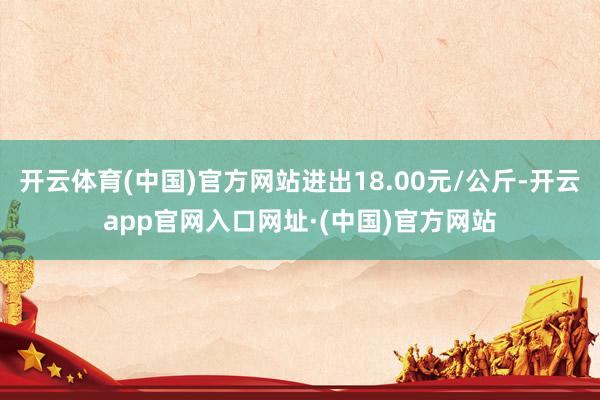 开云体育(中国)官方网站进出18.00元/公斤-开云app官网入口网址·(中国)官方网站